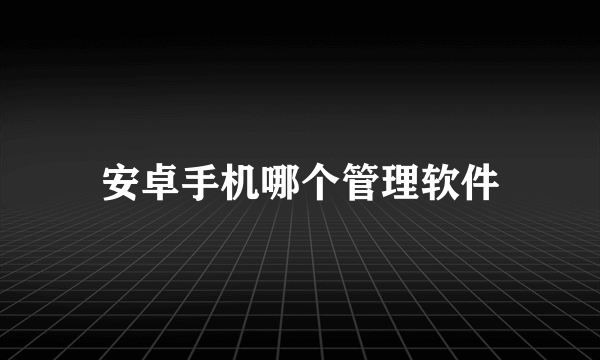 安卓手机哪个管理软件